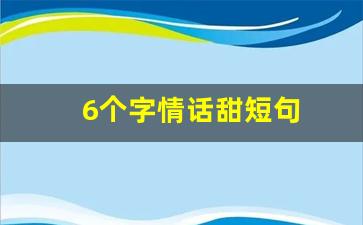 6个字情话甜短句